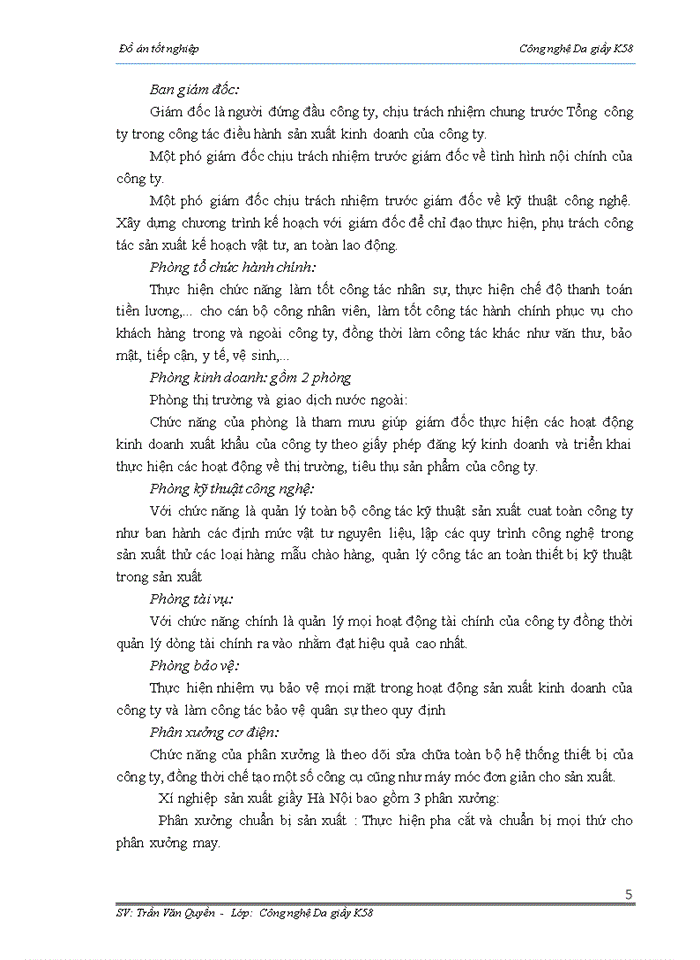 Đồ án tốt nghiệp

Công nghệ Da giầy K58

Ban giám đốc:

Giám đốc là người đứng đầu công ty, chịu trách nhiệm chung trước Tổng công ty trong công tác điều hành sản xuất kinh doanh của công ty.

Một phó giám đốc chịu trách nhiệm trước giám đốc về tình hình nội chính của công ty.

Một phó giám đốc chịu trách nhiệm trước giám đốc về kỹ thuật công nghệ. Xây dựng chương trình kế hoạch với giám đốc để chỉ đạo thực hiện, phụ trách công tác sản xuất kế hoạch vật tư, an toàn lao động.

Phòng tổ chức hành chính:

Thực hiện chức năng làm tốt công tác nhân sự, thực hiện chế độ thanh toán tiền lương,... cho cán bộ công nhân viên, làm tốt công tác hành chính phục vụ cho khách hàng trong và ngoài công ty, đồng thời làm công tác khác như văn thư, bảo mật, tiếp cận, y tế, vệ sinh,...

Phòng kinh doanh: gồm 2 phòng

Phòng thị trường và giao dịch nước ngoài:

Chức năng của phòng là tham mưu giúp giám đốc thực hiện các hoạt động kinh doanh xuất khẩu của công ty theo giấy phép đăng ký kinh doanh và triển khai thực hiện các hoạt động về thị trường, tiêu thụ sản phẩm của công ty.

Phòng kỹ thuật công nghệ:

Với chức năng là quản lý toàn bộ công tác kỹ thuật sản xuất cuat toàn công ty như ban hành các định mức vật tư nguyên liệu, lập các quy trình công nghệ trong sản xuất thử các loại hàng mẫu chào hàng, quản lý công tác an toàn thiết bị kỹ thuật trong sản xuất

Phòng tài vụ:

Với chức năng chính là quản lý mọi hoạt động tài chính của công ty đồng thời quản lý dòng tài chính ra vào nhằm đạt hiệu quả cao nhất.

Phòng bảo vệ:

Thực hiện nhiệm vụ bảo vệ mọi mặt trong hoạt động sản xuất kinh doanh của công ty và làm công tác bảo vệ quân sự theo quy định

Phân xưởng cơ điện:

Chức năng của phân xưởng là theo dõi sửa chữa toàn bộ hệ thống thiết bị của công ty, đồng thời chế tạo một số công cụ cũng như máy móc đơn giản cho sản xuất.

Xí nghiệp sản xuất giầy Hà Nội bao gồm 3 phân xưởng:

Phân xưởng chuẩn bị sản xuất : Thực hiện pha cắt và chuẩn bị mọi thứ cho phân xưởng may.

5

SV: Trần Văn Quyền - Lớp: Công nghệ Da giầy K58